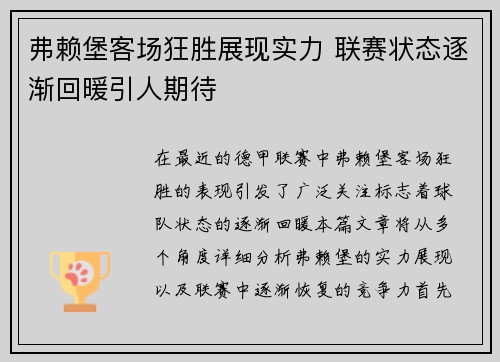 弗赖堡客场狂胜展现实力 联赛状态逐渐回暖引人期待

在最近的德甲联赛中弗赖堡客场狂胜的表现引发了广泛关注标志着球队状态的逐渐回暖本篇文章将从多个角度详细分析弗赖堡的实力展现以及联赛中逐渐恢复的竞争力首先